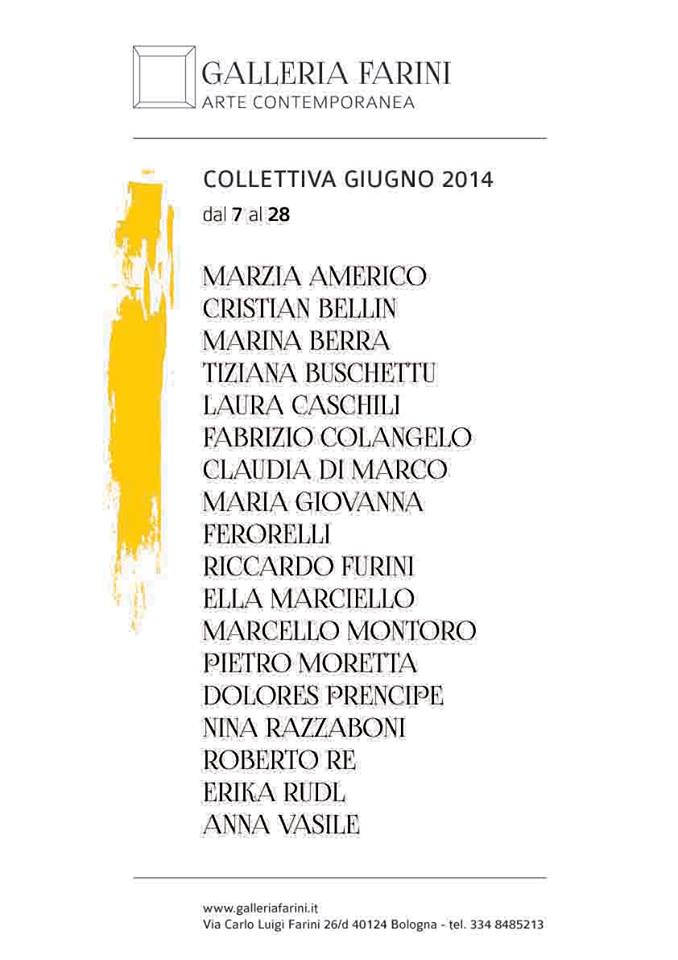 GALLERIA FARINI
ARTE CONTEMPORANEA

COLLETTIVA GIUGNO 2014
dal 7 al 28

MARZIA AMERICO
CRISTIAN BELLIN
MARINA BERRA
TIZIANA BUSCHETTU
LAURA CASCHILI
FABRIZIO COLANGELO
CLAUDIA DI MARCO
MARIA GIOVANNA FERORELLI
RICCARDO FURINI
ELLA MARCIELLO
MARCELLO MONTORO
PIETRO MORETTA
DOLORES PRENCIPE
NINA RAZZABONI
ROBERTO RE
ERIKA RUDL
ANNA VASILE

www.galleriafarini.it
Via Carlo Luigi Farini 26/d 40124 Bologna - tel. 334 8485213